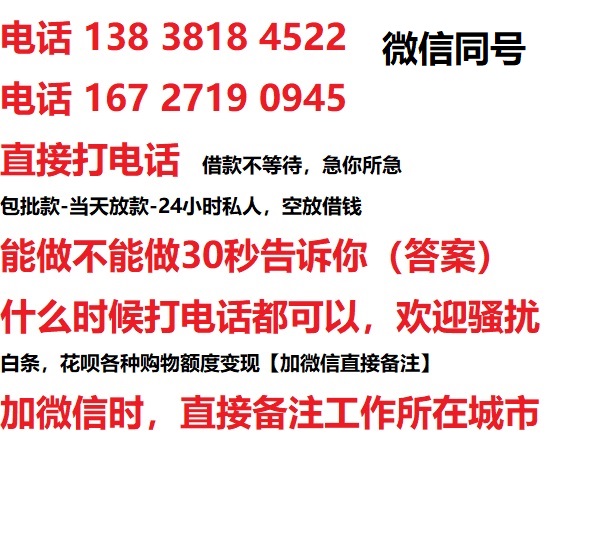 电话 138 3818 4522 微信同号

电话 167 2719 0945

直接打电话 借款不等待，急你所急

包批款-当天放款-24小时私人，空放借钱

能做不能做30秒告诉你（答案）

什么时候打电话都可以，欢迎骚扰

白条，花呗各种购物额度变现【加微信直接备注】

加微信时，直接备注工作所在城市